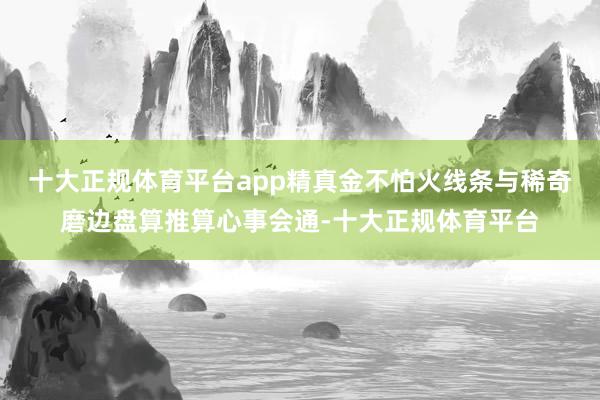 十大正规体育平台app精真金不怕火线条与稀奇磨边盘算推算心事会通-十大正规体育平台